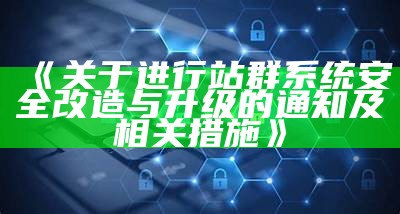 《关于进行站群系统安全改造与升级的通知及相关措施》